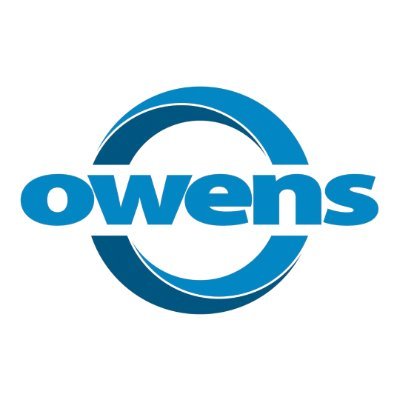 owens